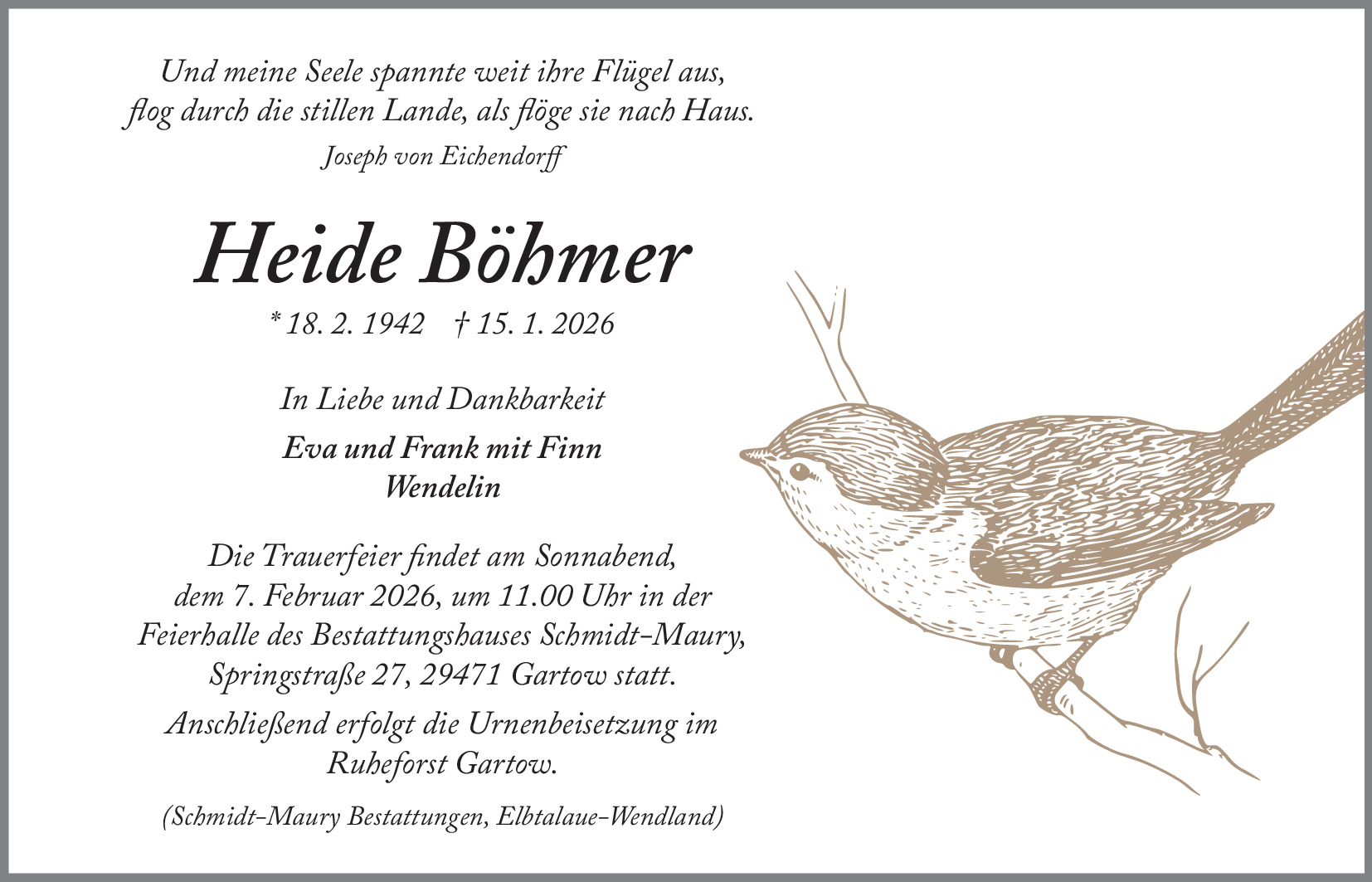 Und meine Seele spannte weit ihre Flügel aus,
flog durch die stillen Lande, als flöge sie nach Haus.
Joseph von Eichendorff

Heide Böhmer

* 18. 2. 1942 † 15. 1. 2026

In Liebe und Dankbarkeit

Eva und Frank mit Finn
Wendelin

Die Trauerfeier findet am Sonnabend, dem 7. Februar 2026, um 11.00 Uhr in der Feierhalle des Bestattungshauses Schmidt-Maury, Springstraße 27, 29471 Gartow statt.

Anschließend erfolgt die Urnenbeisetzung im Ruheforst Gartow.

(Schmidt-Maury Bestattungen, Elbtalaue-Wendland)